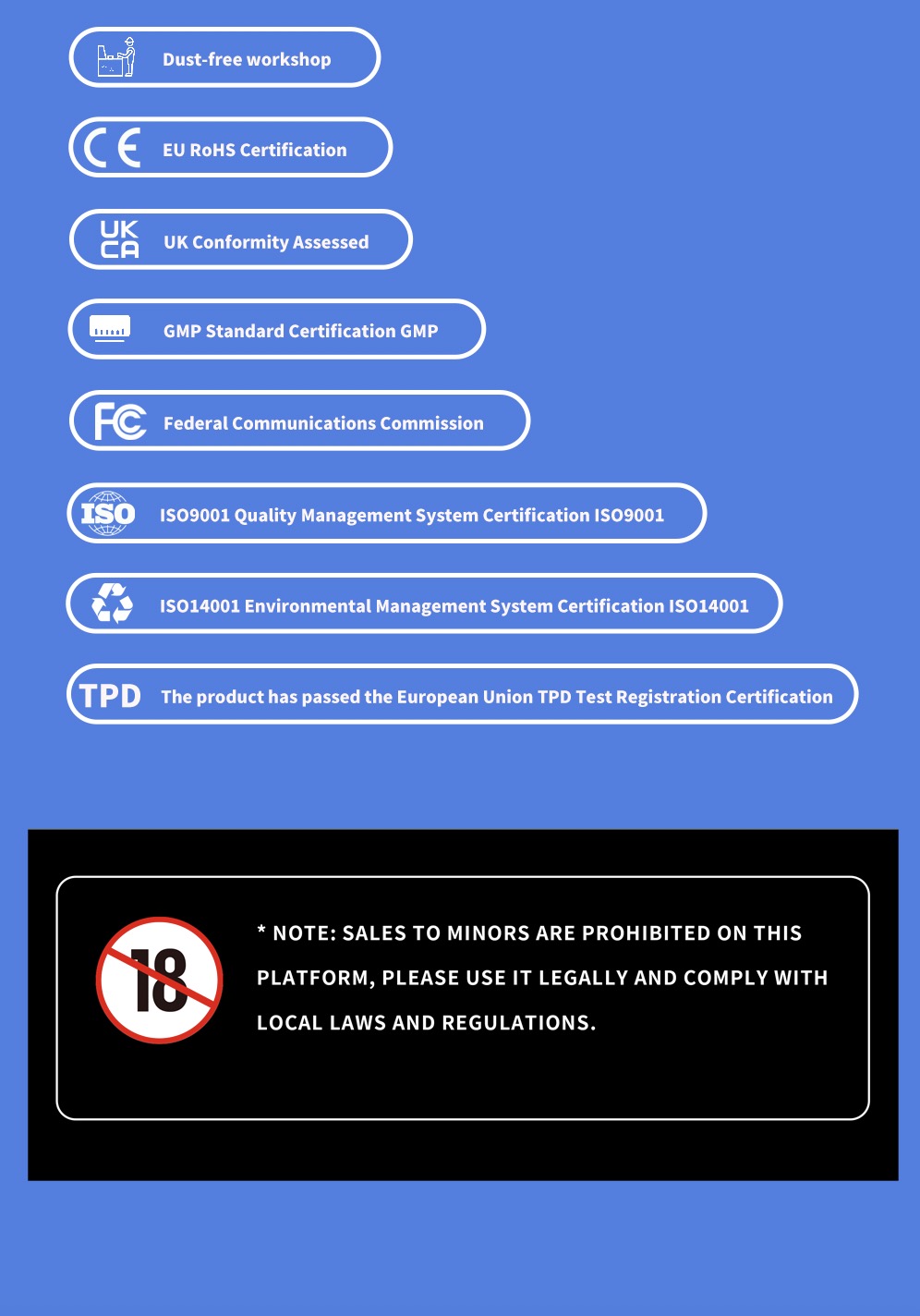 Dust-free workshop

CE EU RoHS Certification

UK CA UK Conformity Assessed

GMP Standard Certification GMP

FC Federal Communications Commission

ISO ISO9001 Quality Management System Certification ISO9001

ISO14001 Environmental Management System Certification ISO14001

TPD The product has passed the European Union TPD Test Registration Certification

18

* NOTE: SALES TO MINORS ARE PROHIBITED ON THIS PLATFORM, PLEASE USE IT LEGALLY AND COMPLY WITH LOCAL LAWS AND REGULATIONS.